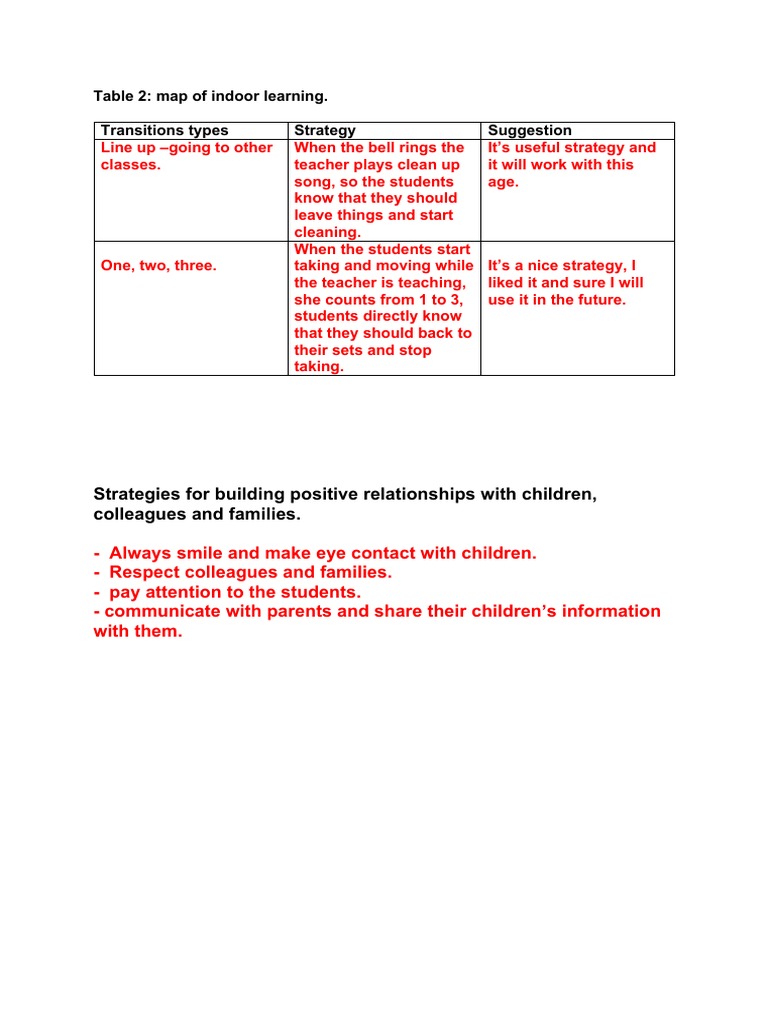 Table 2: map of indoor learning.

| Transitions types | Strategy | Suggestion |
|---|---|---|
| Line up –going to other classes. | When the bell rings the teacher plays clean up song, so the students know that they should leave things and start cleaning. | It's useful strategy and it will work with this age. |
| One, two, three. | When the students start taking and moving while the teacher is teaching, she counts from 1 to 3, students directly know that they should back to their sets and stop taking. | It's a nice strategy, I liked it and sure I will use it in the future. |

Strategies for building positive relationships with children, colleagues and families.

- Always smile and make eye contact with children.
- Respect colleagues and families.
- pay attention to the students.
- communicate with parents and share their children's information with them.